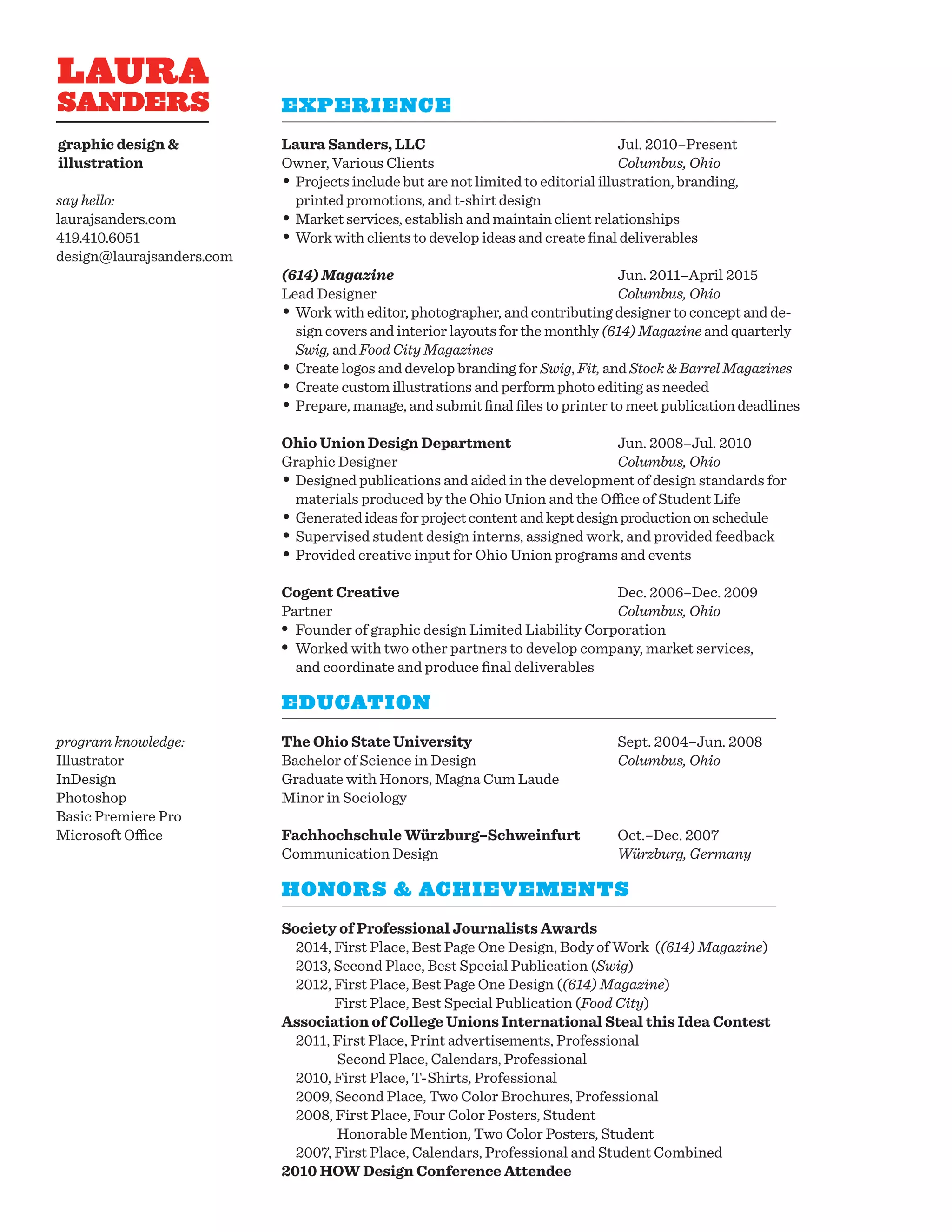 LAURA SANDERS

graphic design & illustration

say hello:
laurajsanders.com
419.410.6051
design@laurajsanders.com

program knowledge:
Illustrator
InDesign
Photoshop
Basic Premiere Pro
Microsoft Office

EXPERIENCE

Laura Sanders, LLC
Jul. 2010–Present
Owner, Various Clients
Columbus, Ohio
• Projects include but are not limited to editorial illustration, branding, printed promotions, and t-shirt design
• Market services, establish and maintain client relationships
• Work with clients to develop ideas and create final deliverables

(614) Magazine
Jun. 2011–April 2015
Lead Designer
Columbus, Ohio
• Work with editor, photographer, and contributing designer to concept and design covers and interior layouts for the monthly (614) Magazine and quarterly Swig, and Food City Magazines
• Create logos and develop branding for Swig, Fit, and Stock & Barrel Magazines
• Create custom illustrations and perform photo editing as needed
• Prepare, manage, and submit final files to printer to meet publication deadlines

Ohio Union Design Department
Jun. 2008–Jul. 2010
Graphic Designer
Columbus, Ohio
• Designed publications and aided in the development of design standards for materials produced by the Ohio Union and the Office of Student Life
• Generated ideas for project content and kept design production on schedule
• Supervised student design interns, assigned work, and provided feedback
• Provided creative input for Ohio Union programs and events

Cogent Creative
Dec. 2006–Dec. 2009
Partner
Columbus, Ohio
• Founder of graphic design Limited Liability Corporation
• Worked with two other partners to develop company, market services, and coordinate and produce final deliverables

EDUCATION

The Ohio State University
Sept. 2004–Jun. 2008
Bachelor of Science in Design
Columbus, Ohio
Graduate with Honors, Magna Cum Laude
Minor in Sociology

Fachhochschule Würzburg–Schweinfurt
Oct.–Dec. 2007
Communication Design
Würzburg, Germany

HONORS & ACHIEVEMENTS

Society of Professional Journalists Awards
2014, First Place, Best Page One Design, Body of Work ((614) Magazine)
2013, Second Place, Best Special Publication (Swig)
2012, First Place, Best Page One Design ((614) Magazine)
First Place, Best Special Publication (Food City)
Association of College Unions International Steal this Idea Contest
2011, First Place, Print advertisements, Professional
Second Place, Calendars, Professional
2010, First Place, T-Shirts, Professional
2009, Second Place, Two Color Brochures, Professional
2008, First Place, Four Color Posters, Student
Honorable Mention, Two Color Posters, Student
2007, First Place, Calendars, Professional and Student Combined
2010 HOW Design Conference Attendee